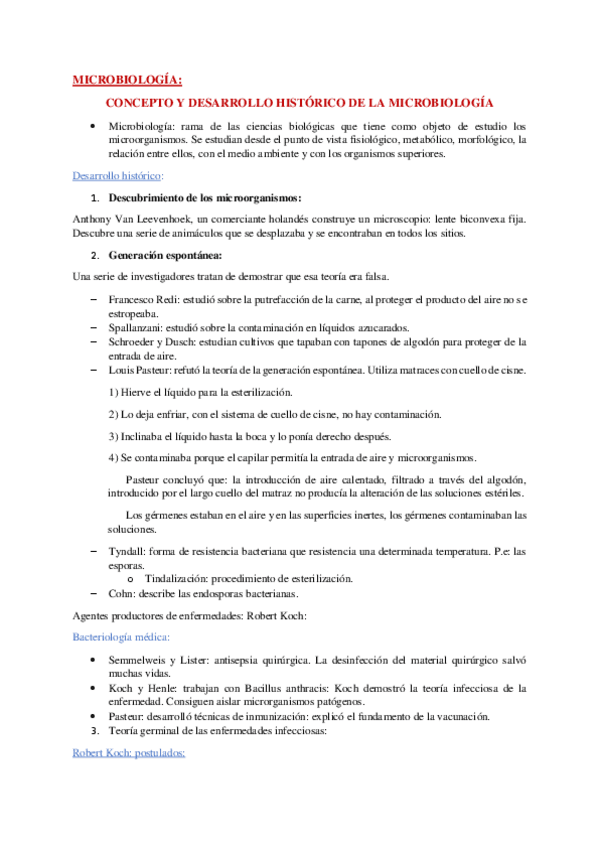 MICROBIOLOGÍA:

CONCEPTO Y DESARROLLO HISTÓRICO DE LA MICROBIOLOGÍA

• Microbiología: rama de las ciencias biológicas que tiene como objeto de estudio los microorganismos. Se estudian desde el punto de vista fisiológico, metabólico, morfológico, la relación entre ellos, con el medio ambiente y con los organismos superiores.

Desarrollo histórico:

1. Descubrimiento de los microorganismos:

Anthony Van Leevenhoek, un comerciante holandés construye un microscopio: lente biconvexa fija. Descubre una serie de animáculos que se desplazaba y se encontraban en todos los sitios.

2. Generación espontánea:

Una serie de investigadores tratan de demostrar que esa teoría era falsa.

– Francesco Redi: estudió sobre la putrefacción de la carne, al proteger el producto del aire no se estropeaba.
– Spallanzani: estudió sobre la contaminación en líquidos azucarados.
– Schroeder y Dusch: estudian cultivos que tapaban con tapones de algodón para proteger de la entrada de aire.
– Louis Pasteur: refutó la teoría de la generación espontánea. Utiliza matraces con cuello de cisne.

1) Hierve el líquido para la esterilización.

2) Lo deja enfriar, con el sistema de cuello de cisne, no hay contaminación.

3) Inclinaba el líquido hasta la boca y lo ponía derecho después.

4) Se contaminaba porque el capilar permitía la entrada de aire y microorganismos.

Pasteur concluyó que: la introducción de aire calentado, filtrado a través del algodón, introducido por el largo cuello del matraz no producía la alteración de las soluciones estériles.

Los gérmenes estaban en el aire y en las superficies inertes, los gérmenes contaminaban las soluciones.

– Tyndall: forma de resistencia bacteriana que resistencia una determinada temperatura. P.e: las esporas.
o Tindalización: procedimiento de esterilización.
– Cohn: describe las endosporas bacterianas.

Agentes productores de enfermedades: Robert Koch:

Bacteriología médica:

• Semmelweis y Lister: antisepsia quirúrgica. La desinfección del material quirúrgico salvó muchas vidas.
• Koch y Henle: trabajan con Bacillus anthracis: Koch demostró la teoría infecciosa de la enfermedad. Consiguen aislar microrganismos patógenos.
• Pasteur: desarrolló técnicas de inmunización: explicó el fundamento de la vacunación.
3. Teoría germinal de las enfermedades infecciosas:

Robert Koch: postulados: